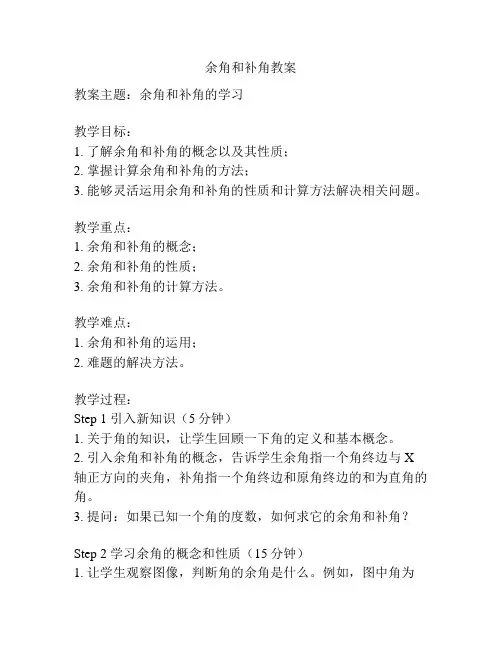 余角和补角教案

教案主题：余角和补角的学习

教学目标：
1. 了解余角和补角的概念以及其性质；
2. 掌握计算余角和补角的方法；
3. 能够灵活运用余角和补角的性质和计算方法解决相关问题。

教学重点：
1. 余角和补角的概念；
2. 余角和补角的性质；
3. 余角和补角的计算方法。

教学难点：
1. 余角和补角的运用；
2. 难题的解决方法。

教学过程：
Step 1 引入新知识（5 分钟）
1. 关于角的知识，让学生回顾一下角的定义和基本概念。
2. 引入余角和补角的概念，告诉学生余角指一个角终边与 X 轴正方向的夹角，补角指一个角终边和原角终边的和为直角的角。
3. 提问：如果已知一个角的度数，如何求它的余角和补角？

Step 2 学习余角的概念和性质（15 分钟）
1. 让学生观察图像，判断角的余角是什么。例如，图中角为